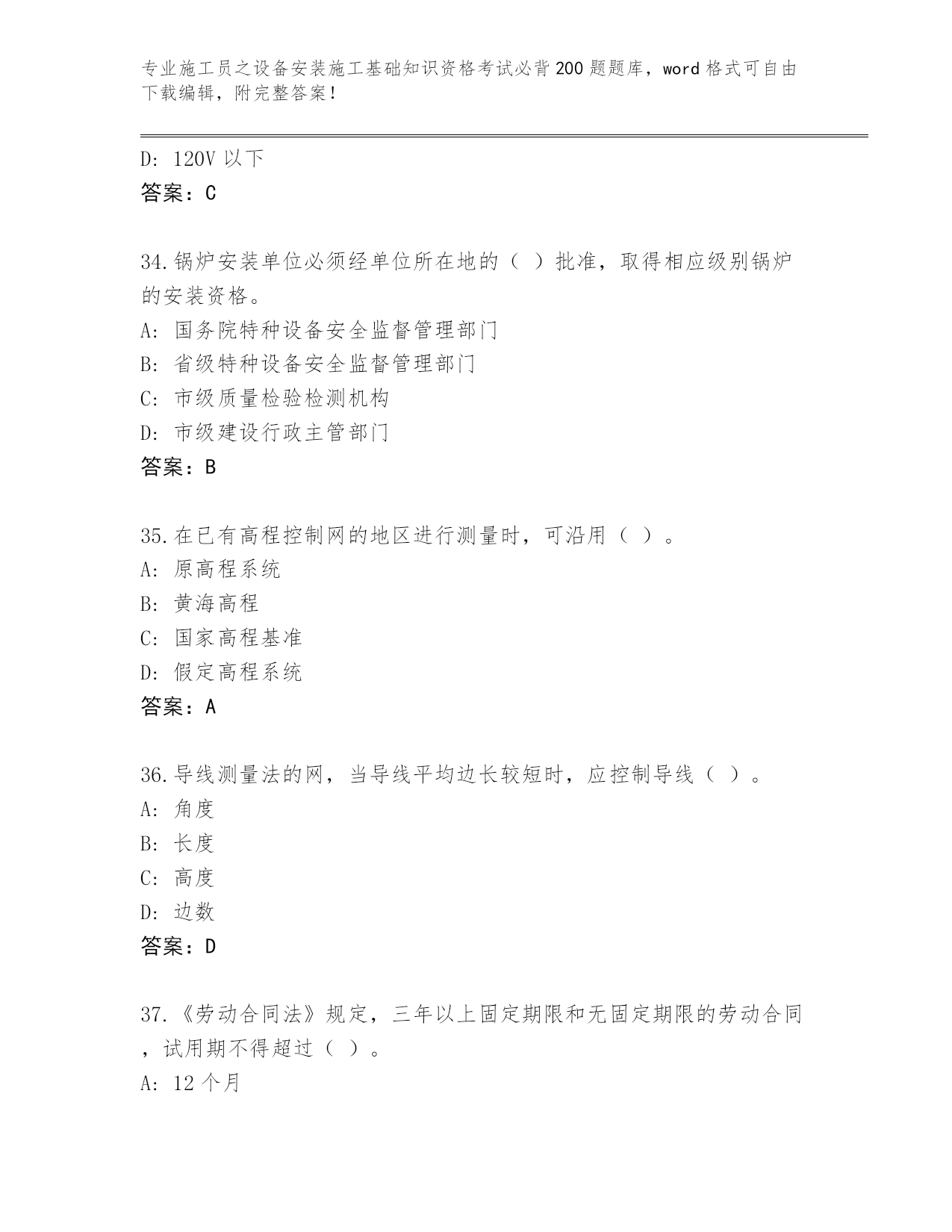 专业施工员之设备安装施工基础知识资格考试必背200题题库，word格式可自由下载编辑，附完整答案！

D: 120V以下
答案：C

34.锅炉安装单位必须经单位所在地的（ ）批准，取得相应级别锅炉的安装资格。
A: 国务院特种设备安全监督管理部门
B: 省级特种设备安全监督管理部门
C: 市级质量检验检测机构
D: 市级建设行政主管部门
答案：B

35.在已有高程控制网的地区进行测量时，可沿用（ ）。
A: 原高程系统
B: 黄海高程
C: 国家高程基准
D: 假定高程系统
答案：A

36.导线测量法的网，当导线平均边长较短时，应控制导线（ ）。
A: 角度
B: 长度
C: 高度
D: 边数
答案：D

37.《劳动合同法》规定，三年以上固定期限和无固定期限的劳动合同，试用期不得超过（ ）。
A: 12个月